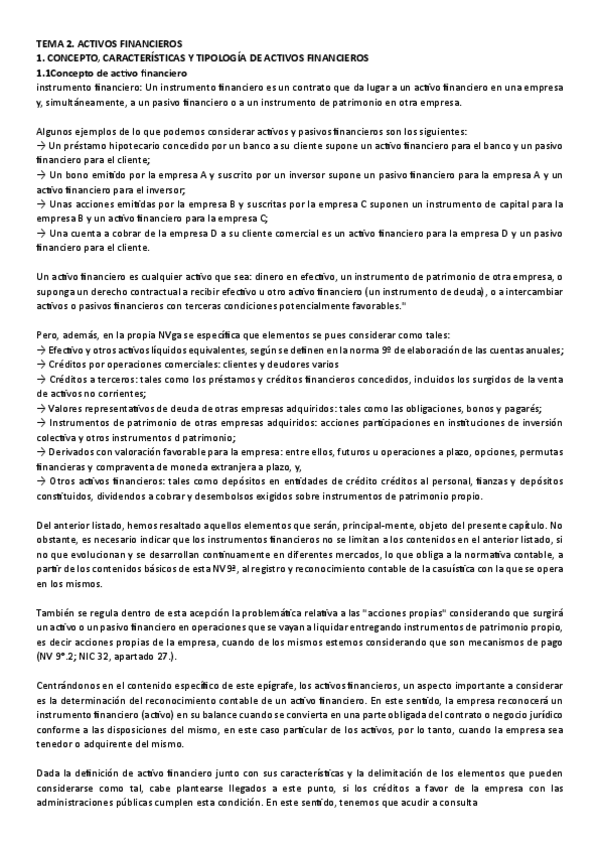 TEMA 2. ACTIVOS FINANCIEROS
1. CONCEPTO, CARACTERÍSTICAS Y TIPOLOGÍA DE ACTIVOS FINANCIEROS
1.1Concepto de activo financiero
instrumento financiero: Un instrumento financiero es un contrato que da lugar a un activo financiero en una empresa y, simultáneamente, a un pasivo financiero o a un instrumento de patrimonio en otra empresa.

Algunos ejemplos de lo que podemos considerar activos y pasivos financieros son los siguientes:
→ Un préstamo hipotecario concedido por un banco a su cliente supone un activo financiero para el banco y un pasivo financiero para el cliente;
→ Un bono emitido por la empresa A y suscrito por un inversor supone un pasivo financiero para la empresa A y un activo financiero para el inversor;
→ Unas acciones emitidas por la empresa B y suscritas por la empresa C suponen un instrumento de capital para la empresa B y un activo financiero para la empresa C;
→ Una cuenta a cobrar de la empresa D a su cliente comercial es un activo financiero para la empresa D y un pasivo financiero para el cliente.

Un activo financiero es cualquier activo que sea: dinero en efectivo, un instrumento de patrimonio de otra empresa, o suponga un derecho contractual a recibir efectivo u otro activo financiero (un instrumento de deuda), o a intercambiar activos o pasivos financieros con terceras condiciones potencialmente favorables."

Pero, además, en la propia NVga se especifica que elementos se pues considerar como tales:
→ Efectivo y otros activos líquidos equivalentes, según se definen en la norma 9º de elaboración de las cuentas anuales;
→ Créditos por operaciones comerciales: clientes y deudores varios
→ Créditos a terceros: tales como los préstamos y créditos financieros concedidos, incluidos los surgidos de la venta de activos no corrientes;
→ Valores representativos de deuda de otras empresas adquiridos: tales como las obligaciones, bonos y pagarés;
→ Instrumentos de patrimonio de otras empresas adquiridos: acciones participaciones en instituciones de inversión colectiva y otros instrumentos d patrimonio;
→ Derivados con valoración favorable para la empresa: entre ellos, futuros u operaciones a plazo, opciones, permutas financieras y compraventa de moneda extranjera a plazo, y,
→ Otros activos financieros: tales como depósitos en entidades de crédito créditos al personal, fianzas y depósitos constituidos, dividendos a cobrar y desembolsos exigidos sobre instrumentos de patrimonio propio.

Del anterior listado, hemos resaltado aquellos elementos que serán, principal-mente, objeto del presente capítulo. No obstante, es necesario indicar que los instrumentos financieros no se limitan a los contenidos en el anterior listado, si no que evolucionan y se desarrollan continuamente en diferentes mercados, lo que obliga a la normativa contable, a partir de los contenidos básicos de esta NV9ª, al registro y reconocimiento contable de la casuística con la que se opera en los mismos.

También se regula dentro de esta acepción la problemática relativa a las "acciones propias" considerando que surgirá un activo o un pasivo financiero en operaciones que se vayan a liquidar entregando instrumentos de patrimonio propio, es decir acciones propias de la empresa, cuando de los mismos estemos considerando que son mecanismos de pago (NV 9ª.2; NIC 32, apartado 27.).

Centrándonos en el contenido específico de este epígrafe, los activos financieros, un aspecto importante a considerar es la determinación del reconocimiento contable de un activo financiero. En este sentido, la empresa reconocerá un instrumento financiero (activo) en su balance cuando se convierta en una parte obligada del contrato o negocio jurídico conforme a las disposiciones del mismo, en este caso particular de los activos, por lo tanto, cuando la empresa sea tenedor o adquirente del mismo.

Dada la definición de activo financiero junto con sus características y la delimitación de los elementos que pueden considerarse como tal, cabe plantearse llegados a este punto, si los créditos a favor de la empresa con las administraciones públicas cumplen esta condición. En este sentido, tenemos que acudir a consulta